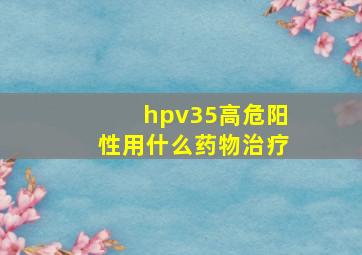 hpv35高危阳性用什么药物治疗